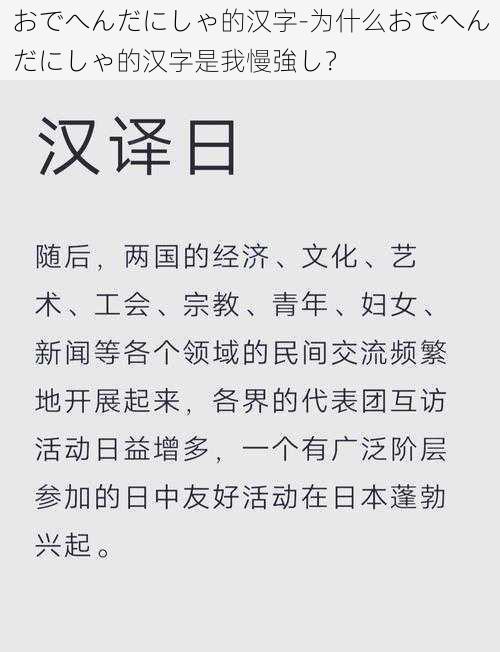 おでへんだにしゃ的汉字-为什么おでへんだにしゃ的汉字是我慢強し?

汉译日

随后，两国的经济、文化、艺术、工会、宗教、青年、妇女、新闻等各个领域的民间交流频繁地开展起来，各界的代表团互访活动日益增多，一个有广泛阶层参加的日中友好活动在日本蓬勃兴起。